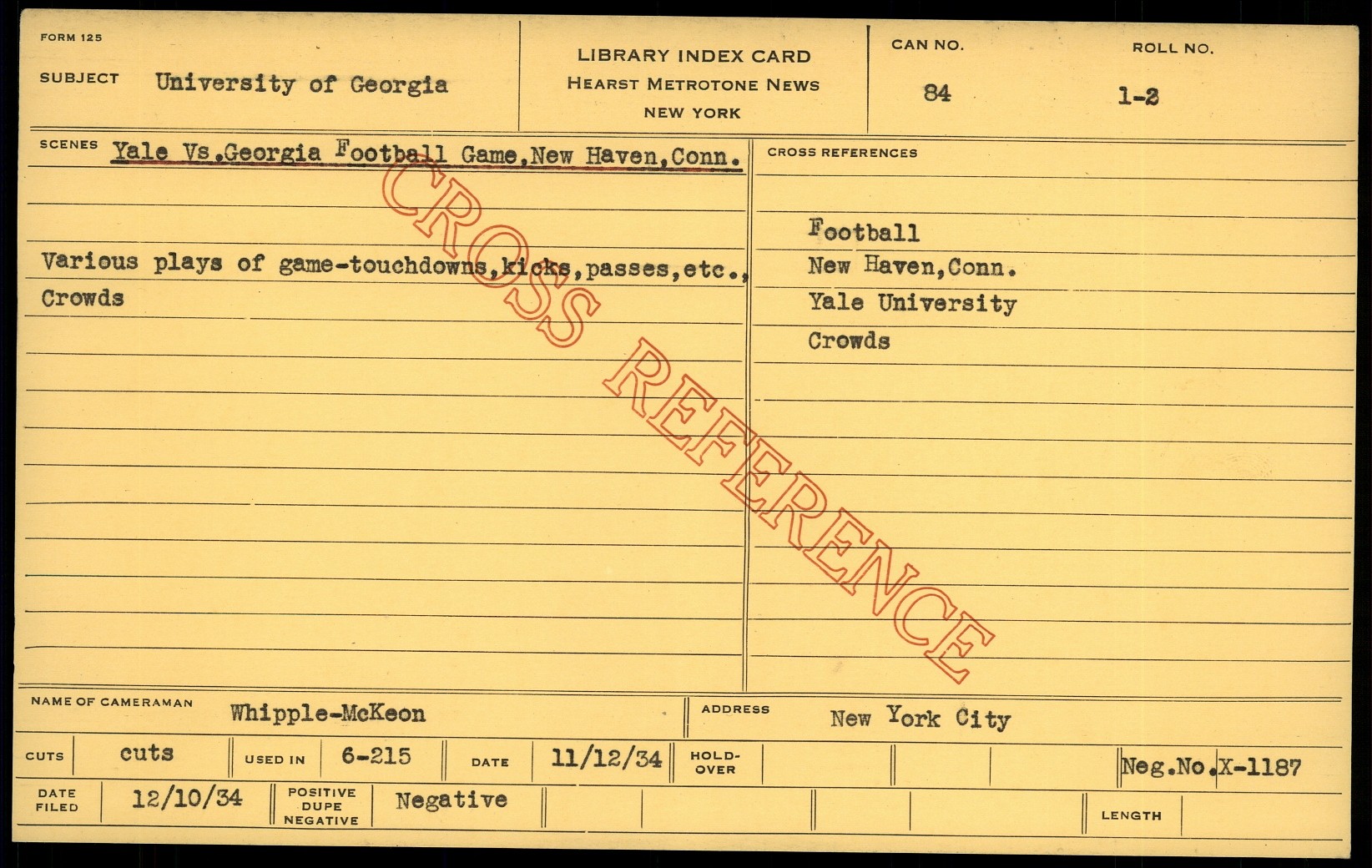 FORM 125

SUBJECT University of Georgia

LIBRARY INDEX CARD
HEARST METROTONE NEWS
NEW YORK

CAN NO.
84

ROLL NO.
1-2

SCENES Yale Vs.Georgia Football Game,New Haven,Conn.

Various plays of game-touchdowns,kicks,passes,etc.,
Crowds

CROSS REFERENCES

Football
New Haven,Conn.
Yale University
Crowds

NAME OF CAMERAMAN Whipple-McKeon

ADDRESS New York City

CUTS cuts
USED IN 6-215
DATE 11/12/34
HOLD-OVER
Neg.No.X-1187

DATE FILED 12/10/34
POSITIVE DUPE NEGATIVE Negative
LENGTH

CROSS REFERENCE